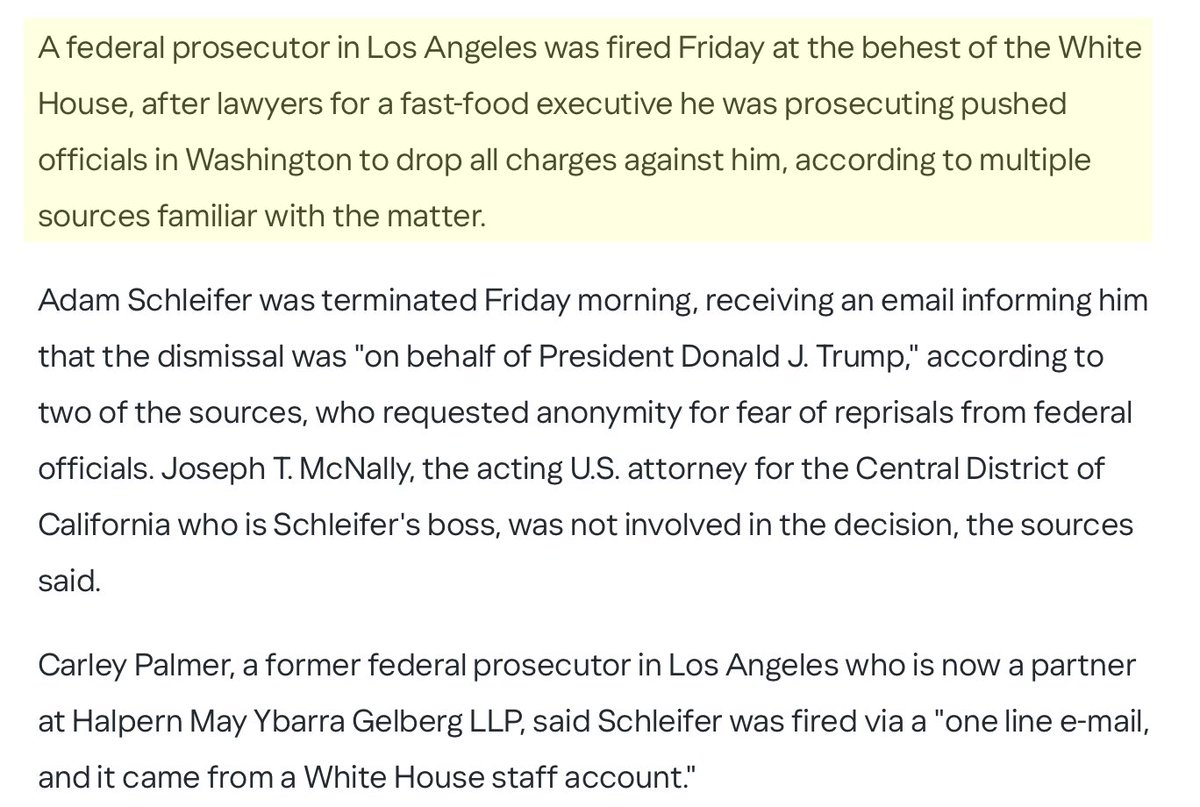 A federal prosecutor in Los Angeles was fired Friday at the behest of the White House, after lawyers for a fast-food executive he was prosecuting pushed officials in Washington to drop all charges against him, according to multiple sources familiar with the matter.

Adam Schleifer was terminated Friday morning, receiving an email informing him that the dismissal was "on behalf of President Donald J. Trump," according to two of the sources, who requested anonymity for fear of reprisals from federal officials. Joseph T. McNally, the acting U.S. attorney for the Central District of California who is Schleifer's boss, was not involved in the decision, the sources said.

Carley Palmer, a former federal prosecutor in Los Angeles who is now a partner at Halpern May Ybarra Gelberg LLP, said Schleifer was fired via a "one line e-mail, and it came from a White House staff account."